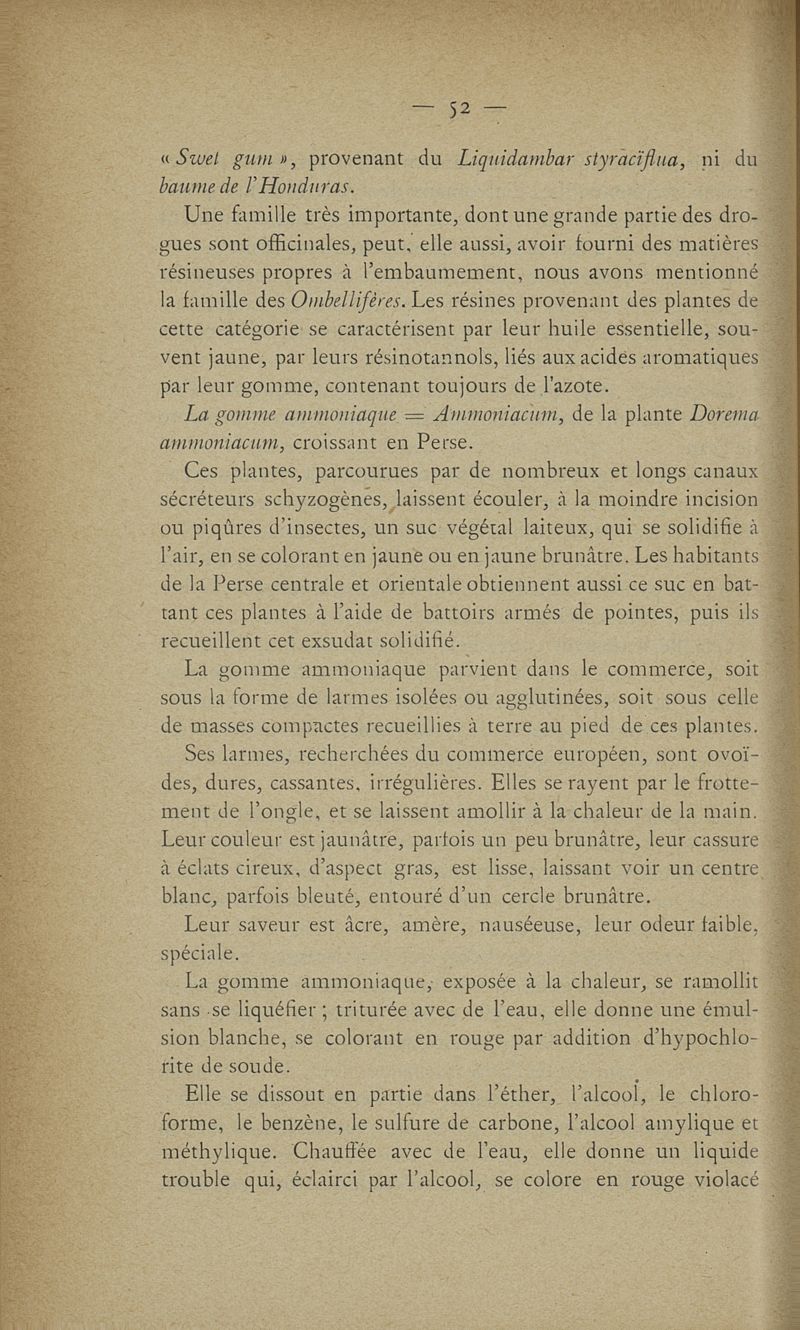 — 52 —

« Swet gum », provenant du Liquidambar styracïflua, ni du baume de l'Honduras.

Une famille très importante, dont une grande partie des drogues sont officinales, peut, elle aussi, avoir fourni des matières résineuses propres à l'embaumement, nous avons mentionné la famille des Ombellifères. Les résines provenant des plantes de cette catégorie se caractérisent par leur huile essentielle, souvent jaune, par leurs résinotannols, liés aux acides aromatiques par leur gomme, contenant toujours de l'azote.

La gomme ammoniaque = Ammoniacum, de la plante Dorema ammoniacum, croissant en Perse.

Ces plantes, parcourues par de nombreux et longs canaux sécréteurs schyzogènes, laissent écouler, à la moindre incision ou piqûres d'insectes, un suc végétal laiteux, qui se solidifie à l'air, en se colorant en jaune ou en jaune brunâtre. Les habitants de la Perse centrale et orientale obtiennent aussi ce suc en battant ces plantes à l'aide de battoirs armés de pointes, puis ils recueillent cet exsudat solidifié.

La gomme ammoniaque parvient dans le commerce, soit sous la forme de larmes isolées ou agglutinées, soit sous celle de masses compactes recueillies à terre au pied de ces plantes.

Ses larmes, recherchées du commerce européen, sont ovoïdes, dures, cassantes, irrégulières. Elles se rayent par le frottement de l'ongle, et se laissent amollir à la chaleur de la main. Leur couleur est jaunâtre, parfois un peu brunâtre, leur cassure à éclats cireux, d'aspect gras, est lisse, laissant voir un centre blanc, parfois bleuté, entouré d'un cercle brunâtre.

Leur saveur est âcre, amère, nauséeuse, leur odeur faible, spéciale.

La gomme ammoniaque, exposée à la chaleur, se ramollit sans se liquéfier ; triturée avec de l'eau, elle donne une émulsion blanche, se colorant en rouge par addition d'hypochlorite de soude.

Elle se dissout en partie dans l'éther, l'alcool, le chloroforme, le benzène, le sulfure de carbone, l'alcool amylique et méthylique. Chauffée avec de l'eau, elle donne un liquide trouble qui, éclairci par l'alcool, se colore en rouge violacé